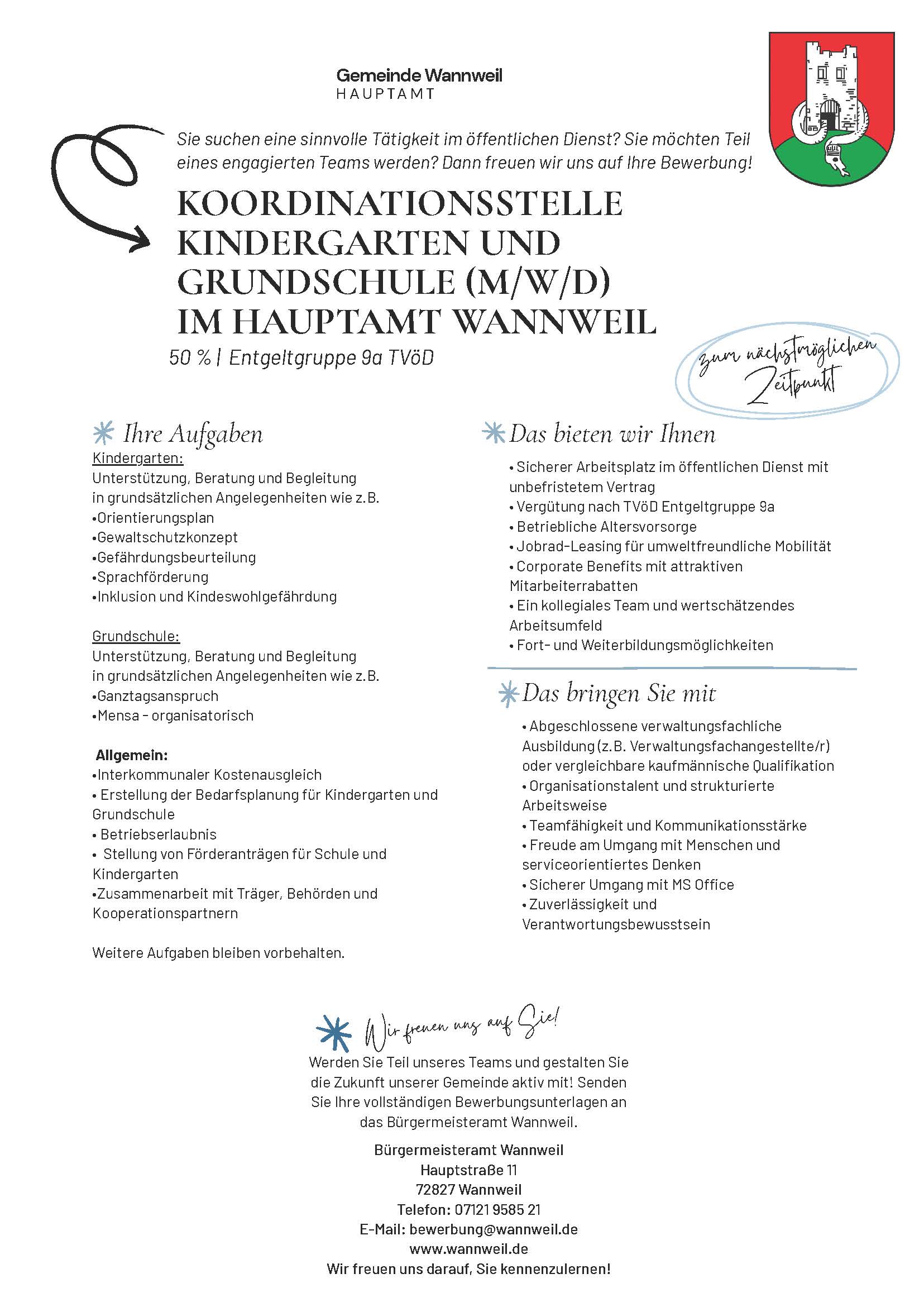 Gemeinde Wannweil
HAUPTAMT

Sie suchen eine sinnvolle Tätigkeit im öffentlichen Dienst? Sie möchten Teil eines engagierten Teams werden? Dann freuen wir uns auf Ihre Bewerbung!

KOORDINATIONSSTELLE KINDERGARTEN UND GRUNDSCHULE (M/W/D) IM HAUPTAMT WANNWEIL

50 % | Entgeltgruppe 9a TVöD

zum nächstmöglichen Zeitpunkt

Ihre Aufgaben

Kindergarten:
Unterstützung, Beratung und Begleitung in grundsätzlichen Angelegenheiten wie z.B.
•Orientierungsplan
•Gewaltschutzkonzept
•Gefährdungsbeurteilung
•Sprachförderung
•Inklusion und Kindeswohlgefährdung

Grundschule:
Unterstützung, Beratung und Begleitung in grundsätzlichen Angelegenheiten wie z.B.
•Ganztagsanspruch
•Mensa - organisatorisch

Allgemein:
•Interkommunaler Kostenausgleich
• Erstellung der Bedarfsplanung für Kindergarten und Grundschule
• Betriebserlaubnis
• Stellung von Förderanträgen für Schule und Kindergarten
•Zusammenarbeit mit Träger, Behörden und Kooperationspartnern

Weitere Aufgaben bleiben vorbehalten.

Das bieten wir Ihnen

• Sicherer Arbeitsplatz im öffentlichen Dienst mit unbefristetem Vertrag
• Vergütung nach TVöD Entgeltgruppe 9a
• Betriebliche Altersvorsorge
• Jobrad-Leasing für umweltfreundliche Mobilität
• Corporate Benefits mit attraktiven Mitarbeiterrabatten
• Ein kollegiales Team und wertschätzendes Arbeitsumfeld
• Fort- und Weiterbildungsmöglichkeiten

Das bringen Sie mit

• Abgeschlossene verwaltungsfachliche Ausbildung (z.B. Verwaltungsfachangestellte/r) oder vergleichbare kaufmännische Qualifikation
• Organisationstalent und strukturierte Arbeitsweise
• Teamfähigkeit und Kommunikationsstärke
• Freude am Umgang mit Menschen und serviceorientiertes Denken
• Sicherer Umgang mit MS Office
• Zuverlässigkeit und Verantwortungsbewusstsein

Wir freuen uns auf Sie!

Werden Sie Teil unseres Teams und gestalten Sie die Zukunft unserer Gemeinde aktiv mit! Senden Sie Ihre vollständigen Bewerbungsunterlagen an das Bürgermeisteramt Wannweil.

Bürgermeisteramt Wannweil
Hauptstraße 11
72827 Wannweil
Telefon: 07121 9585 21
E-Mail: bewerbung@wannweil.de
www.wannweil.de
Wir freuen uns darauf, Sie kennenzulernen!